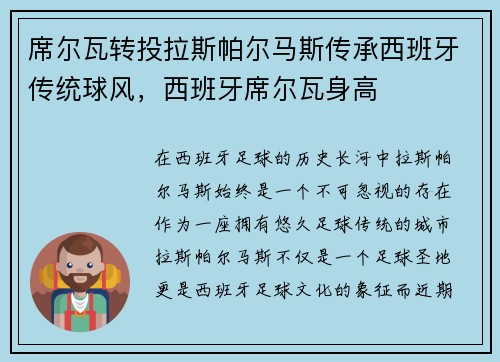 席尔瓦转投拉斯帕尔马斯传承西班牙传统球风，西班牙席尔瓦身高

在西班牙足球的历史长河中拉斯帕尔马斯始终是一个不可忽视的存在作为一座拥有悠久足球传统的城市拉斯帕尔马斯不仅是一个足球圣地更是西班牙足球文化的象征而近期